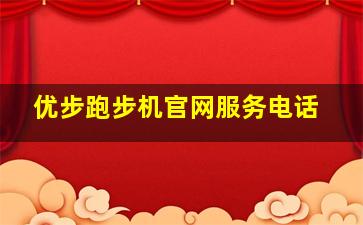 优步跑步机官网服务电话